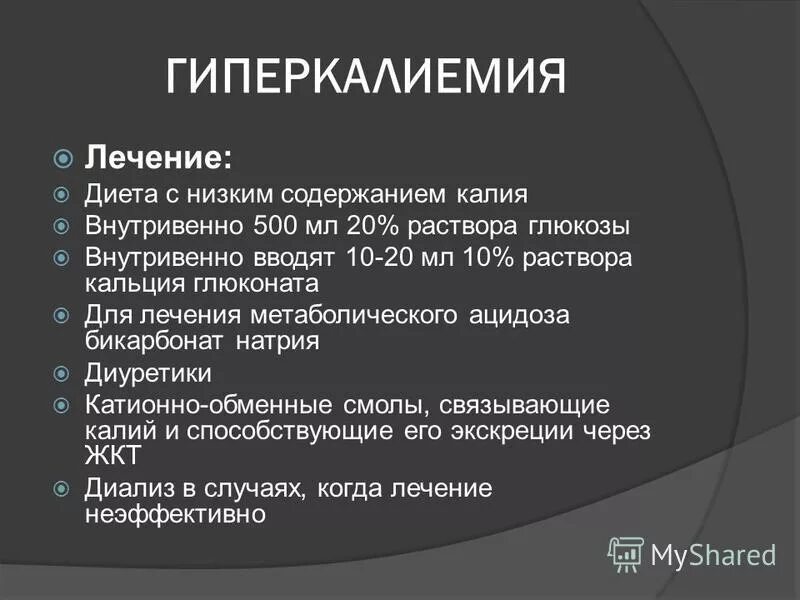 ГИПЕРКАЛИЕМИЯ

Лечение:

Диета с низким содержанием калия

Внутривенно 500 мл 20% раствора глюкозы

Внутривенно вводят 10-20 мл 10% раствора кальция глюконата

Для лечения метаболического ацидоза бикарбонат натрия

Диуретики

Катионно-обменные смолы, связывающие калий и способствующие его экскреции через ЖКТ

Диализ в случаях, когда лечение неэффективно

MyShared